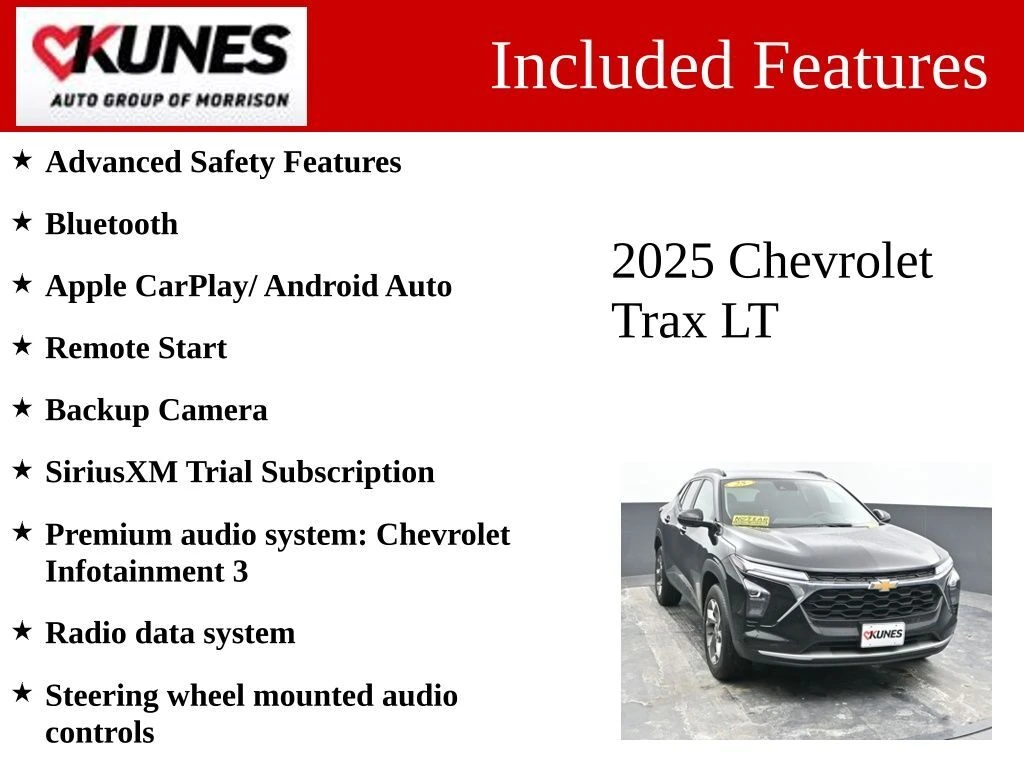 KUNES
AUTO GROUP OF MORRISON

Included Features

★ Advanced Safety Features

★ Bluetooth

★ Apple CarPlay/ Android Auto

★ Remote Start

★ Backup Camera

★ SiriusXM Trial Subscription

★ Premium audio system: Chevrolet Infotainment 3

★ Radio data system

★ Steering wheel mounted audio controls

2025 Chevrolet Trax LT

KUNES